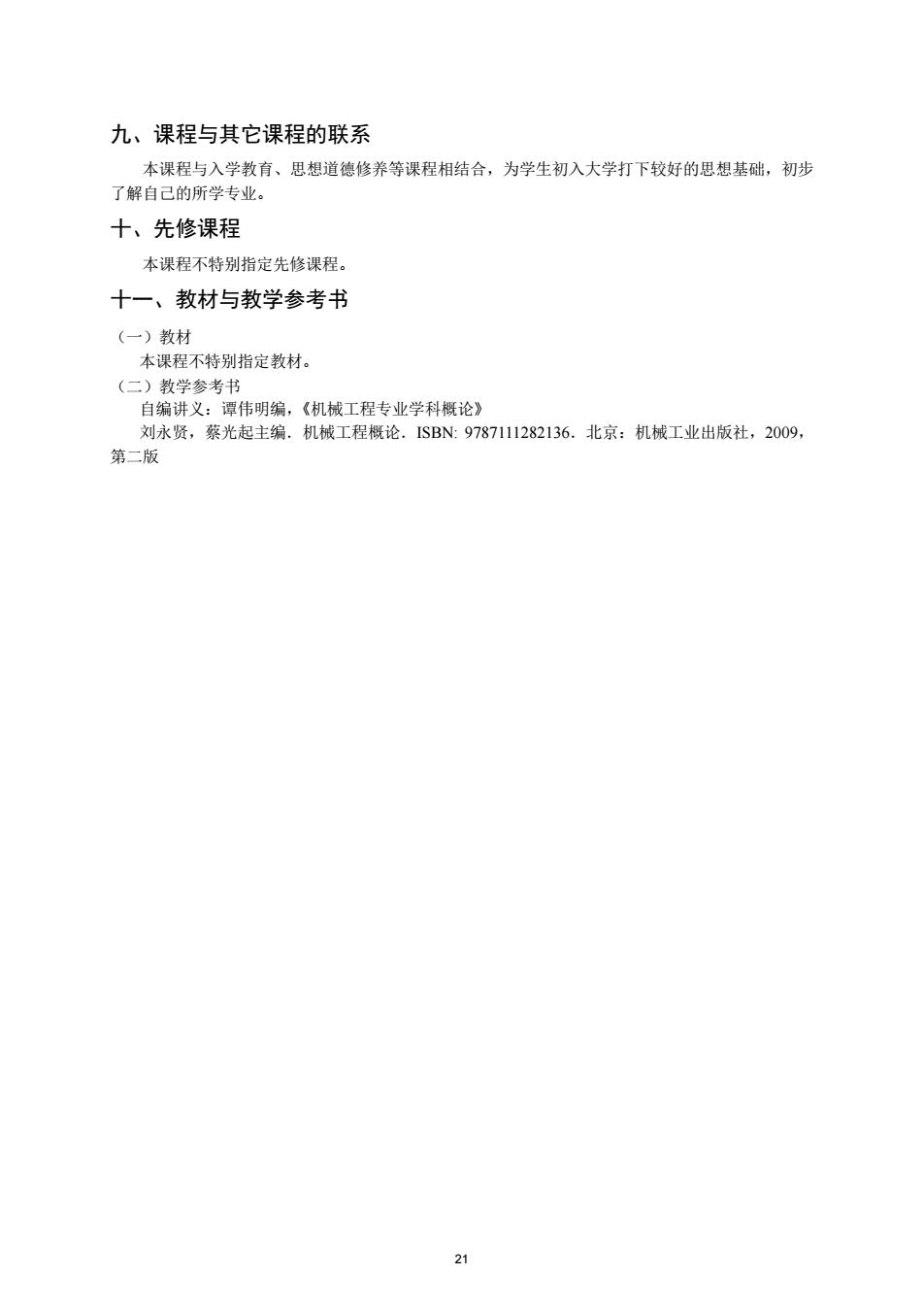 九、课程与其它课程的联系

本课程与入学教育、思想道德修养等课程相结合，为学生初入大学打下较好的思想基础，初步了解自己的所学专业。

十、先修课程

本课程不特别指定先修课程。

十一、教材与教学参考书

（一）教材
本课程不特别指定教材。
（二）教学参考书
自编讲义：谭伟明编，《机械工程专业学科概论》
刘永贤，蔡光起主编．机械工程概论．ISBN: 9787111282136．北京：机械工业出版社，2009，第二版

21